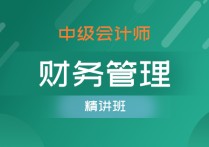 中级会计师

财务管理

精讲班